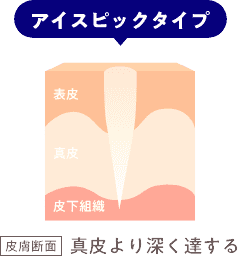 アイスピックタイプ

表皮

真皮

皮下組織

皮膚断面 真皮より深く達する